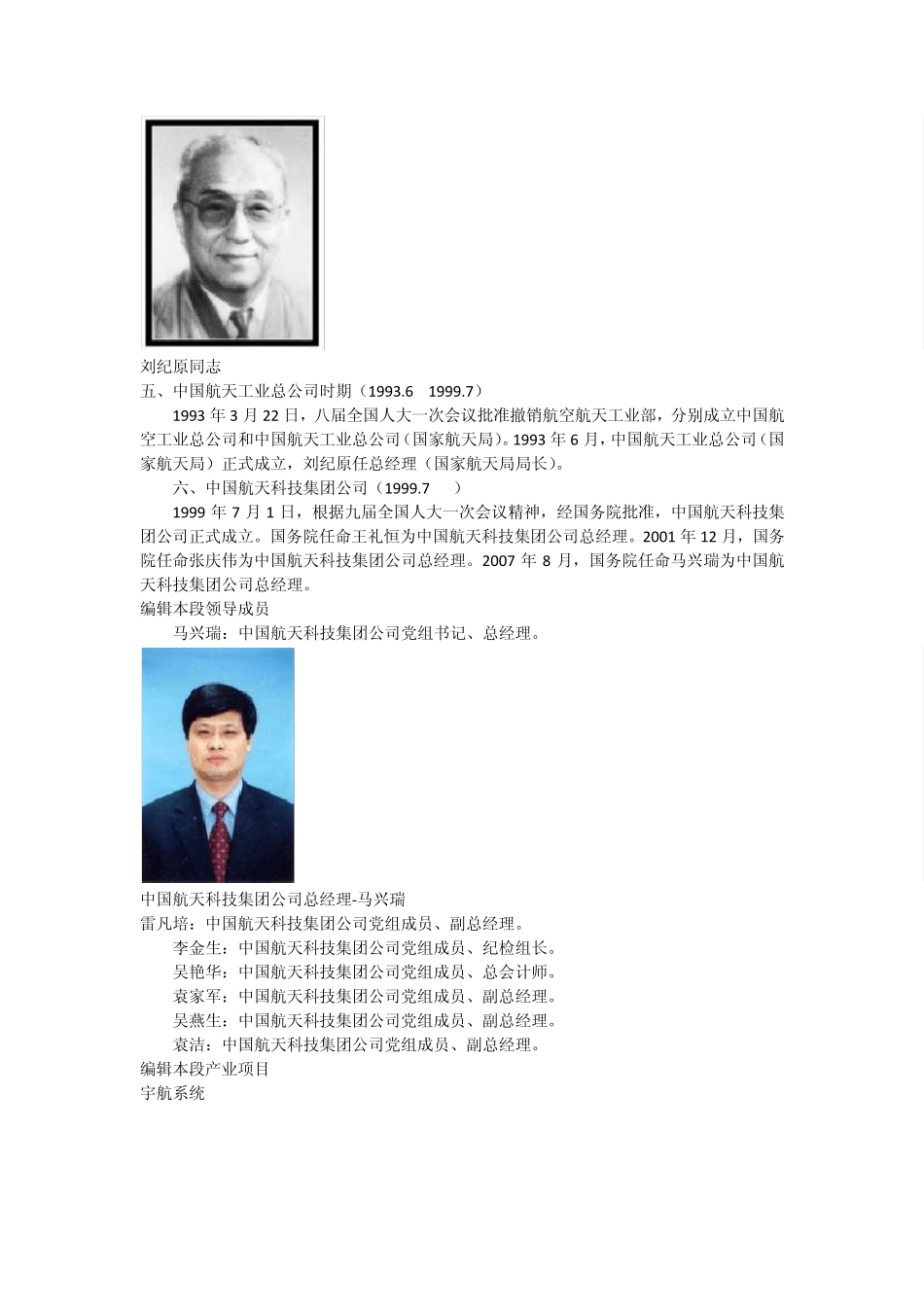 刘纪原同志

五、中国航天工业总公司时期（1993.6　1999.7）

1993 年 3 月 22 日，八届全国人大一次会议批准撤销航空航天工业部，分别成立中国航空工业总公司和中国航天工业总公司（国家航天局)。1993 年 6 月，中国航天工业总公司（国家航天局）正式成立，刘纪原任总经理（国家航天局局长)。

六、中国航天科技集团公司（1999.7　　）

1999 年 7 月 1 日，根据九届全国人大一次会议精神，经国务院批准，中国航天科技集团公司正式成立。国务院任命王礼恒为中国航天科技集团公司总经理。2001 年 12 月，国务院任命张庆伟为中国航天科技集团公司总经理。2007 年 8 月，国务院任命马兴瑞为中国航天科技集团公司总经理。

编辑本段领导成员

马兴瑞：中国航天科技集团公司党组书记、总经理。

中国航天科技集团公司总经理-马兴瑞

雷凡培：中国航天科技集团公司党组成员、副总经理。

李金生：中国航天科技集团公司党组成员、纪检组长。

吴艳华：中国航天科技集团公司党组成员、总会计师。

袁家军：中国航天科技集团公司党组成员、副总经理。

吴燕生：中国航天科技集团公司党组成员、副总经理。

袁洁：中国航天科技集团公司党组成员、副总经理。

编辑本段产业项目

宇航系统